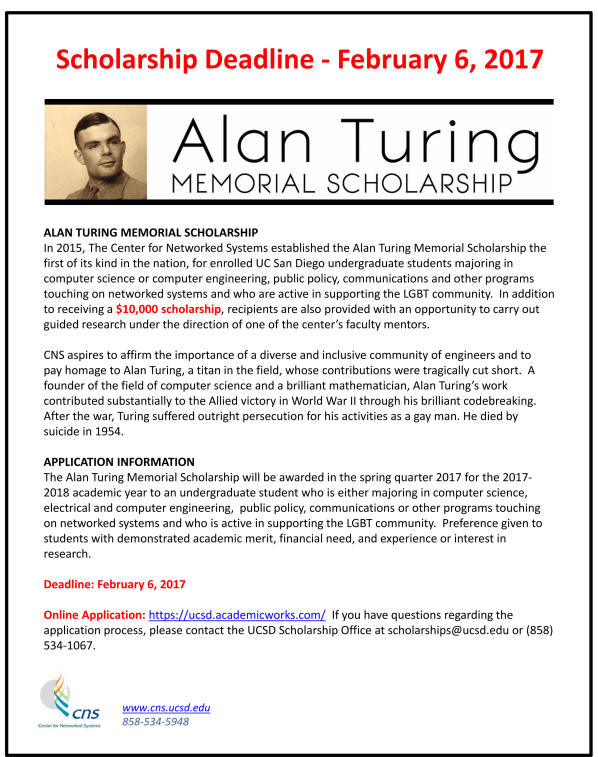 Scholarship Deadline - February 6, 2017

Alan Turing
MEMORIAL SCHOLARSHIP

ALAN TURING MEMORIAL SCHOLARSHIP
In 2015, The Center for Networked Systems established the Alan Turing Memorial Scholarship the first of its kind in the nation, for enrolled UC San Diego undergraduate students majoring in computer science or computer engineering, public policy, communications and other programs touching on networked systems and who are active in supporting the LGBT community. In addition to receiving a $10,000 scholarship, recipients are also provided with an opportunity to carry out guided research under the direction of one of the center's faculty mentors.

CNS aspires to affirm the importance of a diverse and inclusive community of engineers and to pay homage to Alan Turing, a titan in the field, whose contributions were tragically cut short. A founder of the field of computer science and a brilliant mathematician, Alan Turing's work contributed substantially to the Allied victory in World War II through his brilliant codebreaking. After the war, Turing suffered outright persecution for his activities as a gay man. He died by suicide in 1954.

APPLICATION INFORMATION
The Alan Turing Memorial Scholarship will be awarded in the spring quarter 2017 for the 2017-2018 academic year to an undergraduate student who is either majoring in computer science, electrical and computer engineering, public policy, communications or other programs touching on networked systems and who is active in supporting the LGBT community. Preference given to students with demonstrated academic merit, financial need, and experience or interest in research.

Deadline: February 6, 2017

Online Application: https://ucsd.academicworks.com/ If you have questions regarding the application process, please contact the UCSD Scholarship Office at scholarships@ucsd.edu or (858) 534-1067.

cns
Center for Networked Systems

www.cns.ucsd.edu
858-534-5948